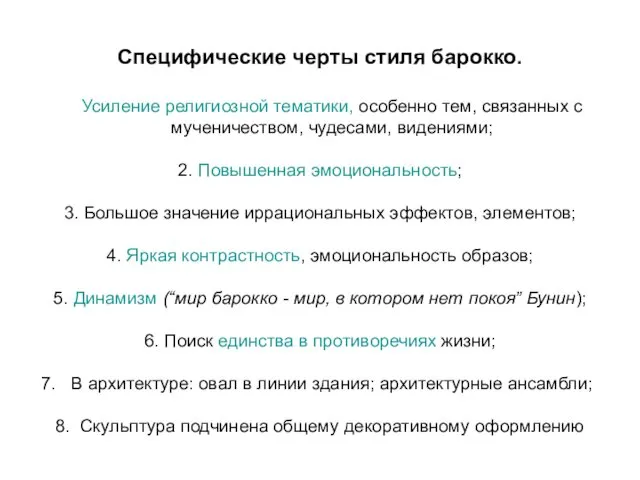 Специфические черты стиля барокко.

Усиление религиозной тематики, особенно тем, связанных с мученичеством, чудесами, видениями;

2. Повышенная эмоциональность;

3. Большое значение иррациональных эффектов, элементов;

4. Яркая контрастность, эмоциональность образов;

5. Динамизм (“мир барокко - мир, в котором нет покоя” Бунин);

6. Поиск единства в противоречиях жизни;

7. В архитектуре: овал в линии здания; архитектурные ансамбли;

8. Скульптура подчинена общему декоративному оформлению